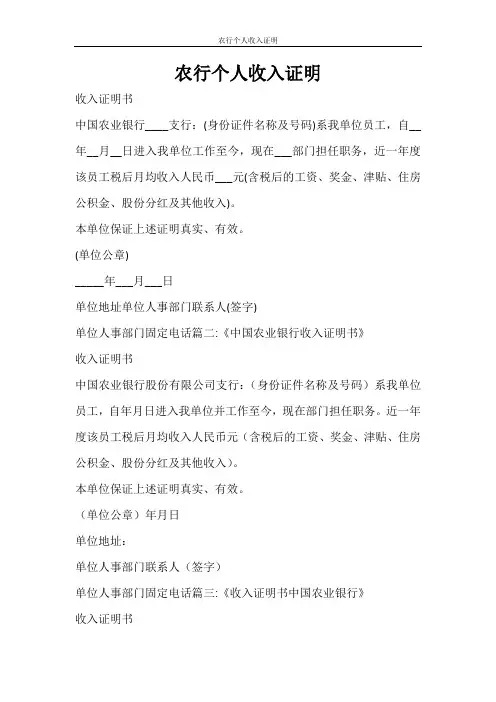 农行个人收入证明

农行个人收入证明

收入证明书

中国农业银行____支行：(身份证件名称及号码)系我单位员工，自__年__月__日进入我单位工作至今，现在___部门担任职务，近一年度该员工税后月均收入人民币___元(含税后的工资、奖金、津贴、住房公积金、股份分红及其他收入)。

本单位保证上述证明真实、有效。

(单位公章)

_____年___月___日

单位地址单位人事部门联系人(签字)

单位人事部门固定电话篇二:《中国农业银行收入证明书》

收入证明书

中国农业银行股份有限公司支行：（身份证件名称及号码）系我单位员工，自年月日进入我单位并工作至今，现在部门担任职务。近一年度该员工税后月均收入人民币元（含税后的工资、奖金、津贴、住房公积金、股份分红及其他收入）。

本单位保证上述证明真实、有效。

（单位公章）年月日

单位地址：

单位人事部门联系人（签字）

单位人事部门固定电话篇三:《收入证明书中国农业银行》

收入证明书